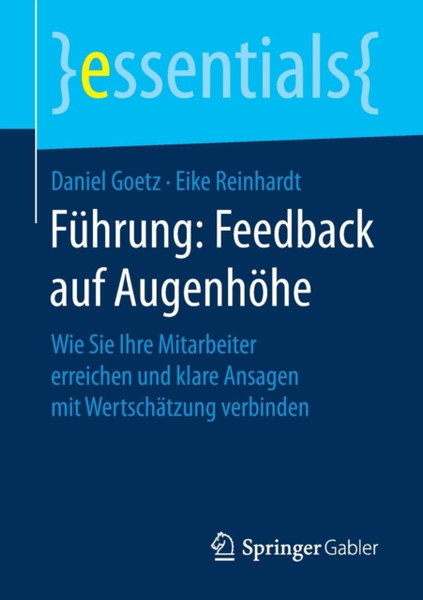 }essentials{

Daniel Goetz · Eike Reinhardt

Führung: Feedback auf Augenhöhe

Wie Sie Ihre Mitarbeiter erreichen und klare Ansagen mit Wertschätzung verbinden

Springer Gabler